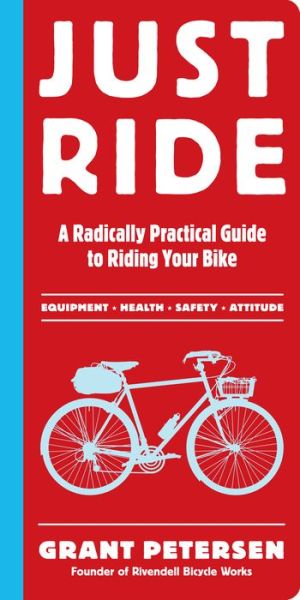 JUST RIDE

A Radically Practical Guide to Riding Your Bike

EQUIPMENT • HEALTH • SAFETY • ATTITUDE

GRANT PETERSEN
Founder of Rivendell Bicycle Works